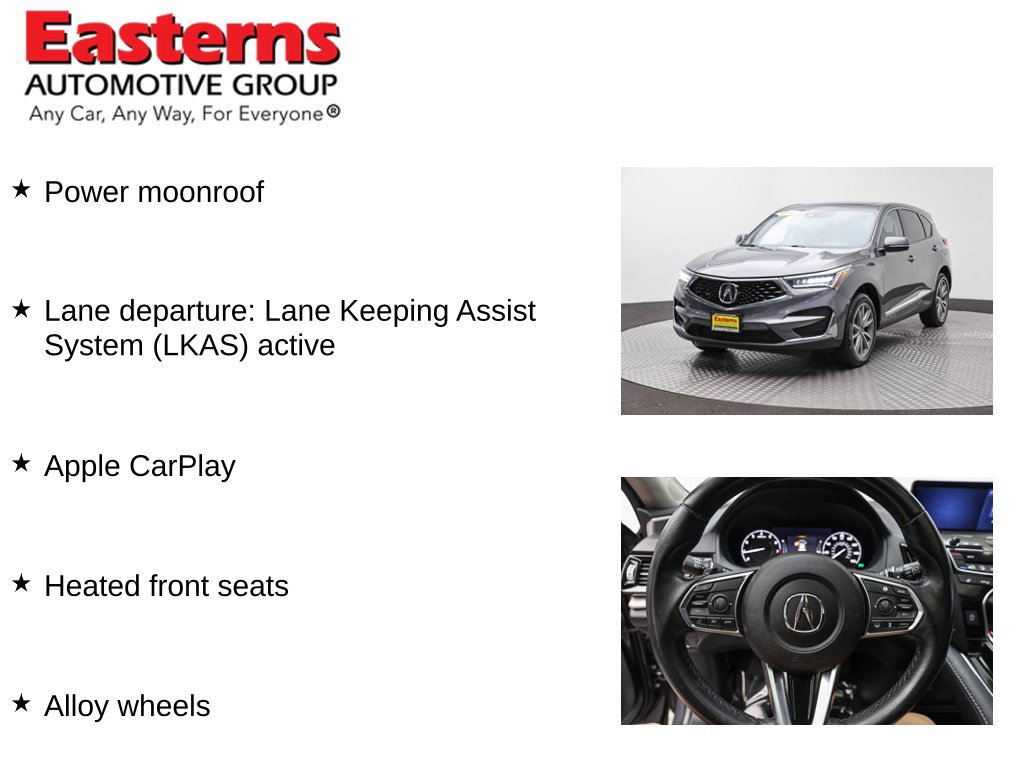 Easterns
AUTOMOTIVE GROUP
Any Car, Any Way, For Everyone®

★ Power moonroof

★ Lane departure: Lane Keeping Assist System (LKAS) active

★ Apple CarPlay

★ Heated front seats

★ Alloy wheels